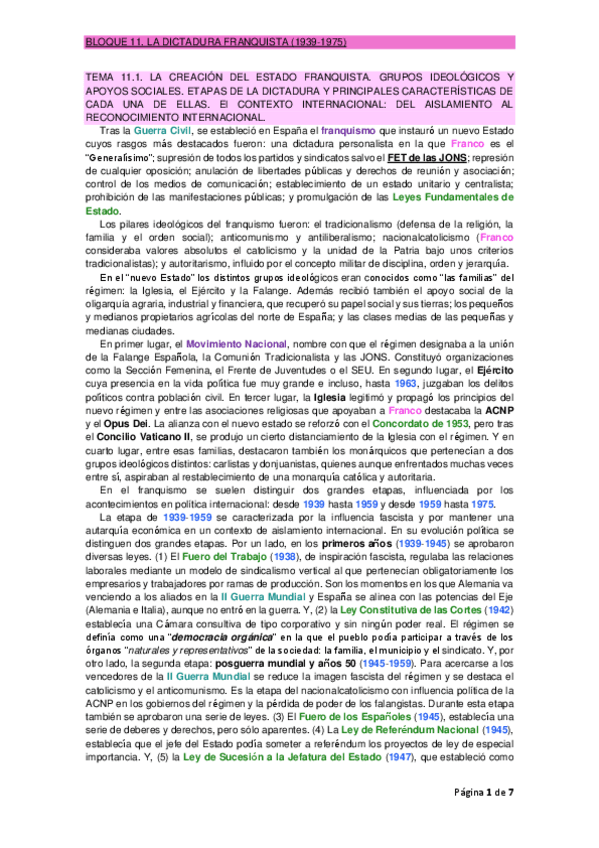 BLOQUE 11. LA DICTADURA FRANQUISTA (1939-1975)

TEMA 11.1. LA CREACIÓN DEL ESTADO FRANQUISTA. GRUPOS IDEOLÓGICOS Y APOYOS SOCIALES. ETAPAS DE LA DICTADURA Y PRINCIPALES CARACTERÍSTICAS DE CADA UNA DE ELLAS. El CONTEXTO INTERNACIONAL: DEL AISLAMIENTO AL RECONOCIMIENTO INTERNACIONAL.

Tras la Guerra Civil, se estableció en España el franquismo que instauró un nuevo Estado cuyos rasgos más destacados fueron: una dictadura personalista en la que Franco es el "Generalísimo"; supresión de todos los partidos y sindicatos salvo el FET de las JONS; represión de cualquier oposición; anulación de libertades públicas y derechos de reunión y asociación; control de los medios de comunicación; establecimiento de un estado unitario y centralista; prohibición de las manifestaciones públicas; y promulgación de las Leyes Fundamentales de Estado.

Los pilares ideológicos del franquismo fueron: el tradicionalismo (defensa de la religión, la familia y el orden social); anticomunismo y antiliberalismo; nacionalcatolicismo (Franco consideraba valores absolutos el catolicismo y la unidad de la Patria bajo unos criterios tradicionalistas); y autoritarismo, influido por el concepto militar de disciplina, orden y jerarquía.

En el "nuevo Estado" los distintos grupos ideológicos eran conocidos como "las familias" del régimen: la Iglesia, el Ejército y la Falange. Además recibió también el apoyo social de la oligarquía agraria, industrial y financiera, que recuperó su papel social y sus tierras; los pequeños y medianos propietarios agrícolas del norte de España; y las clases medias de las pequeñas y medianas ciudades.

En primer lugar, el Movimiento Nacional, nombre con que el régimen designaba a la unión de la Falange Española, la Comunión Tradicionalista y las JONS. Constituyó organizaciones como la Sección Femenina, el Frente de Juventudes o el SEU. En segundo lugar, el Ejército cuya presencia en la vida política fue muy grande e incluso, hasta 1963, juzgaban los delitos políticos contra población civil. En tercer lugar, la Iglesia legitimó y propagó los principios del nuevo régimen y entre las asociaciones religiosas que apoyaban a Franco destacaba la ACNP y el Opus Dei. La alianza con el nuevo estado se reforzó con el Concordato de 1953, pero tras el Concilio Vaticano II, se produjo un cierto distanciamiento de la Iglesia con el régimen. Y en cuarto lugar, entre esas familias, destacaron también los monárquicos que pertenecían a dos grupos ideológicos distintos: carlistas y donjuanistas, quienes aunque enfrentados muchas veces entre sí, aspiraban al restablecimiento de una monarquía católica y autoritaria.

En el franquismo se suelen distinguir dos grandes etapas, influenciada por los acontecimientos en política internacional: desde 1939 hasta 1959 y desde 1959 hasta 1975.

La etapa de 1939-1959 se caracterizada por la influencia fascista y por mantener una autarquía económica en un contexto de aislamiento internacional. En su evolución política se distinguen dos grandes etapas. Por un lado, en los primeros años (1939-1945) se aprobaron diversas leyes. (1) El Fuero del Trabajo (1938), de inspiración fascista, regulaba las relaciones laborales mediante un modelo de sindicalismo vertical al que pertenecían obligatoriamente los empresarios y trabajadores por ramas de producción. Son los momentos en los que Alemania va venciendo a los aliados en la II Guerra Mundial y España se alinea con las potencias del Eje (Alemania e Italia), aunque no entró en la guerra. Y, (2) la Ley Constitutiva de las Cortes (1942) establecía una Cámara consultiva de tipo corporativo y sin ningún poder real. El régimen se definía como una "democracia orgánica" en la que el pueblo podía participar a través de los órganos "naturales y representativos" de la sociedad: la familia, el municipio y el sindicato. Y, por otro lado, la segunda etapa: posguerra mundial y años 50 (1945-1959). Para acercarse a los vencedores de la II Guerra Mundial se reduce la imagen fascista del régimen y se destaca el catolicismo y el anticomunismo. Es la etapa del nacionalcatolicismo con influencia política de la ACNP en los gobiernos del régimen y la pérdida de poder de los falangistas. Durante esta etapa también se aprobaron una serie de leyes. (3) El Fuero de los Españoles (1945), establecía una serie de deberes y derechos, pero sólo aparentes. (4) La Ley de Referéndum Nacional (1945), establecía que el jefe del Estado podía someter a referéndum los proyectos de ley de especial importancia. Y, (5) la Ley de Sucesión a la Jefatura del Estado (1947), que estableció como

Página 1 de 7